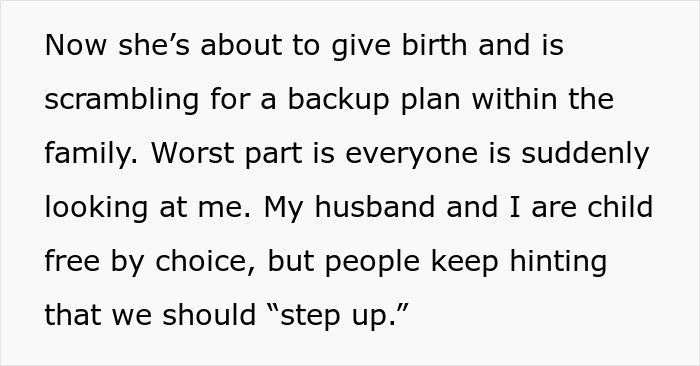 Now she’s about to give birth and is scrambling for a backup plan within the family. Worst part is everyone is suddenly looking at me. My husband and I are child free by choice, but people keep hinting that we should “step up.”